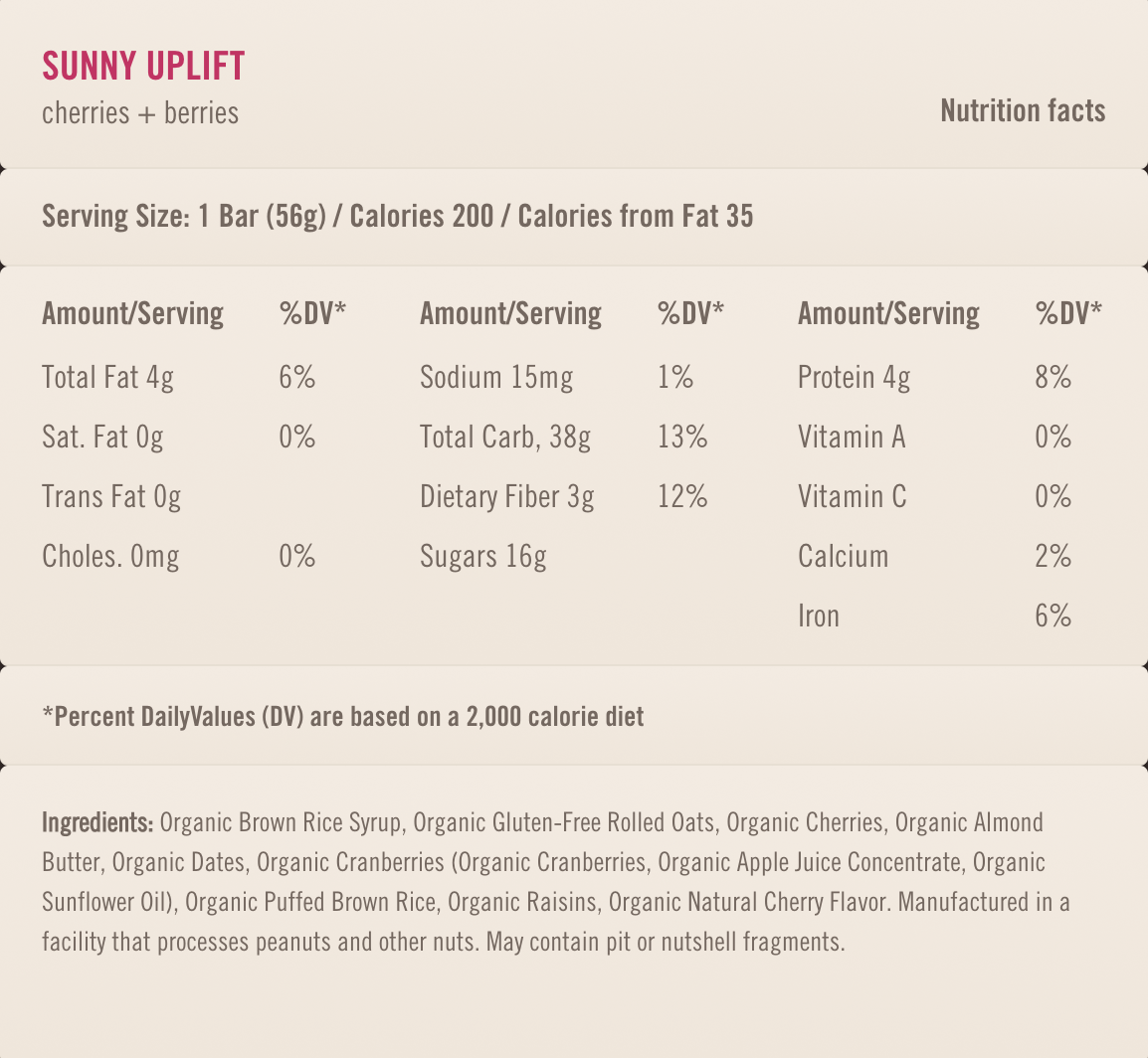 SUNNY UPLIFT
cherries + berries

Nutrition facts

Serving Size: 1 Bar (56g) / Calories 200 / Calories from Fat 35

| Amount/Serving | %DV* | Amount/Serving | %DV* | Amount/Serving | %DV* |
|---|---|---|---|---|---|
| Total Fat 4g | 6% | Sodium 15mg | 1% | Protein 4g | 8% |
| Sat. Fat 0g | 0% | Total Carb, 38g | 13% | Vitamin A | 0% |
| Trans Fat 0g | | Dietary Fiber 3g | 12% | Vitamin C | 0% |
| Choles. 0mg | 0% | Sugars 16g | | Calcium | 2% |
| | | | | Iron | 6% |

*Percent DailyValues (DV) are based on a 2,000 calorie diet

Ingredients: Organic Brown Rice Syrup, Organic Gluten-Free Rolled Oats, Organic Cherries, Organic Almond Butter, Organic Dates, Organic Cranberries (Organic Cranberries, Organic Apple Juice Concentrate, Organic Sunflower Oil), Organic Puffed Brown Rice, Organic Raisins, Organic Natural Cherry Flavor. Manufactured in a facility that processes peanuts and other nuts. May contain pit or nutshell fragments.